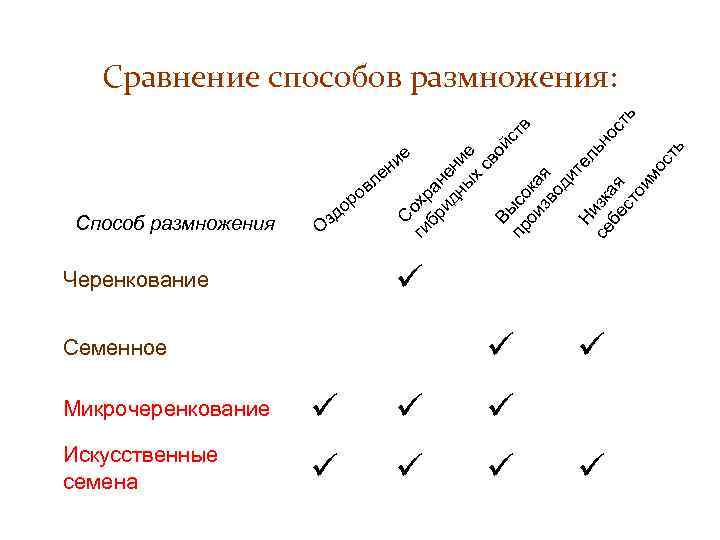 Сравнение способов размножения:

| Способ размножения | Оздоровление | Сохранение гибридных свойств | Высокая производительность | Низкая себестоимость |
|---|---|---|---|---|
| Черенкование | | ✓ | | |
| Семенное | | | ✓ | ✓ |
| Микрочеренкование | ✓ | ✓ | ✓ | |
| Искусственные семена | ✓ | ✓ | ✓ | ✓ |